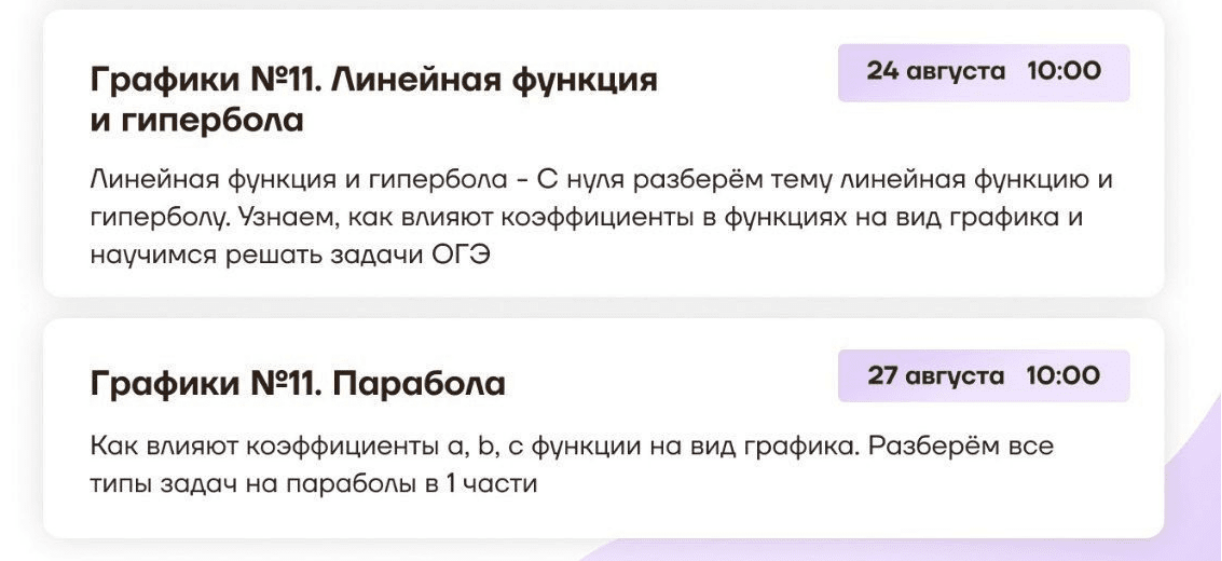 Графики №11. Линейная функция и гипербола

24 августа 10:00

Линейная функция и гипербола - С нуля разберём тему линейная функцию и гиперболу. Узнаем, как влияют коэффициенты в функциях на вид графика и научимся решать задачи ОГЭ

Графики №11. Парабола

27 августа 10:00

Как влияют коэффициенты a, b, c функции на вид графика. Разберём все типы задач на параболы в 1 части